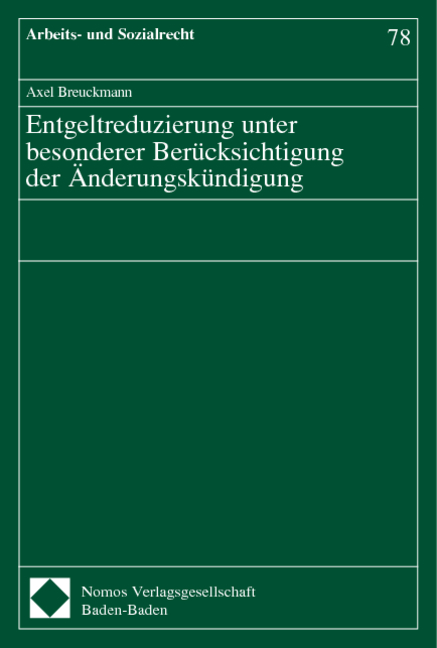 Arbeits- und Sozialrecht

78

Axel Breuckmann

Entgeltreduzierung unter besonderer Berücksichtigung der Änderungskündigung

Nomos Verlagsgesellschaft
Baden-Baden